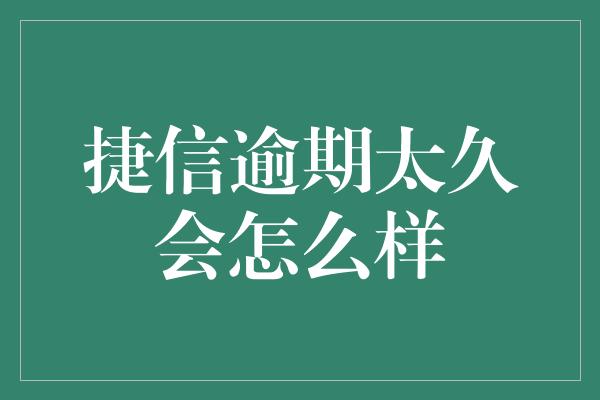 捷信逾期太久
会怎么样